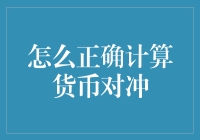 怎么正确计算货币对冲